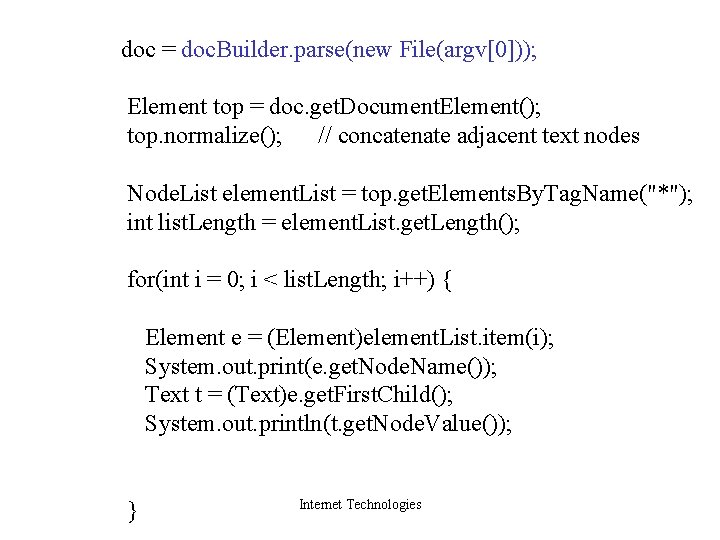 doc = docBuilder.parse(new File(argv[0]));

Element top = doc.getDocumentElement();
top.normalize();     // concatenate adjacent text nodes

NodeList elementList = top.getElementsByTagName("*");
int listLength = elementList.getLength();

for(int i = 0; i < listLength; i++) {

Element e = (Element)elementList.item(i);
System.out.print(e.getNodeName());
Text t = (Text)e.getFirstChild();
System.out.println(t.getNodeValue());

}

Internet Technologies